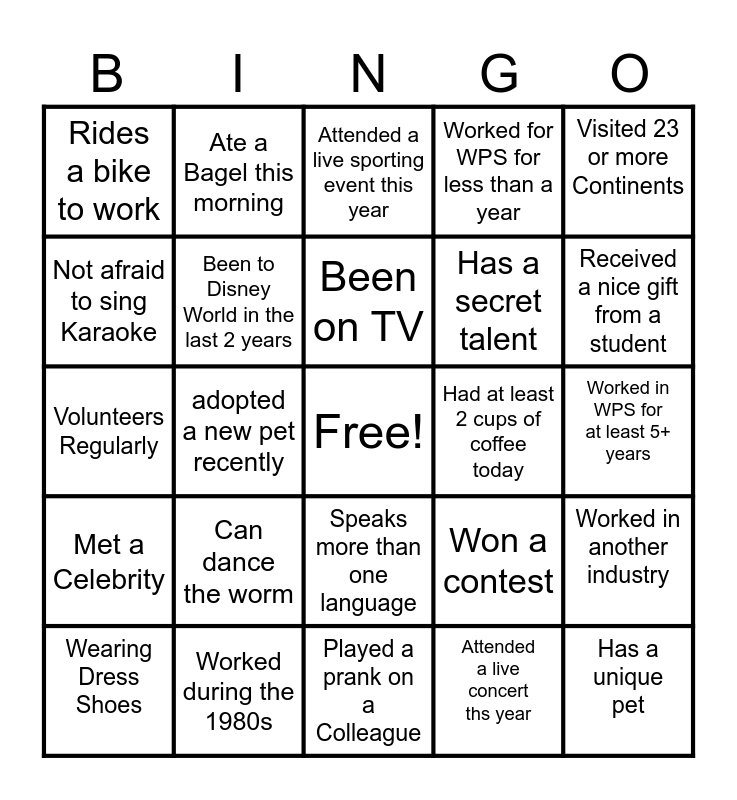 | B | I | N | G | O |
|---|---|---|---|---|
| Rides a bike to work | Ate a Bagel this morning | Attended a live sporting event this year | Worked for WPS for less than a year | Visited 23 or more Continents |
| Not afraid to sing Karaoke | Been to Disney World in the last 2 years | Been on TV | Has a secret talent | Received a nice gift from a student |
| Volunteers Regularly | adopted a new pet recently | Free! | Had at least 2 cups of coffee today | Worked in WPS for at least 5+ years |
| Met a Celebrity | Can dance the worm | Speaks more than one language | Won a contest | Worked in another industry |
| Wearing Dress Shoes | Worked during the 1980s | Played a prank on a Colleague | Attended a live concert ths year | Has a unique pet |